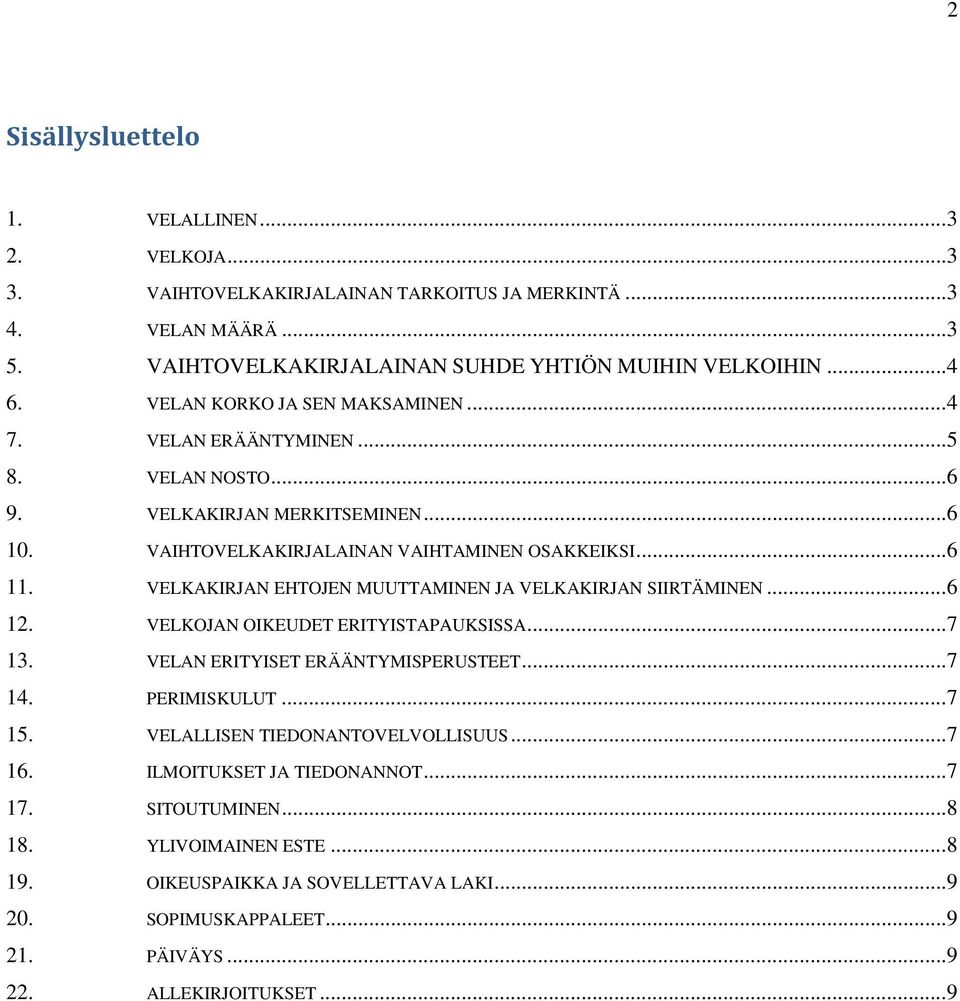 2

Sisällysluettelo

1. VELALLINEN ...3
2. VELKOJA ...3
3. VAIHTOVELKAKIRJALAINAN TARKOITUS JA MERKINTÄ ...3
4. VELAN MÄÄRÄ ...3
5. VAIHTOVELKAKIRJALAINAN SUHDE YHTIÖN MUIHIN VELKOIHIN ...4
6. VELAN KORKO JA SEN MAKSAMINEN ...4
7. VELAN ERÄÄNTYMINEN ...5
8. VELAN NOSTO ...6
9. VELKAKIRJAN MERKITSEMINEN ...6
10. VAIHTOVELKAKIRJALAINAN VAIHTAMINEN OSAKKEIKSI ...6
11. VELKAKIRJAN EHTOJEN MUUTTAMINEN JA VELKAKIRJAN SIIRTÄMINEN ...6
12. VELKOJAN OIKEUDET ERITYISTAPAUKSISSA ...7
13. VELAN ERITYISET ERÄÄNTYMISPERUSTEET ...7
14. PERIMISKULUT ...7
15. VELALLISEN TIEDONANTOVELVOLLISUUS ...7
16. ILMOITUKSET JA TIEDONANNOT ...7
17. SITOUTUMINEN ...8
18. YLIVOIMAINEN ESTE ...8
19. OIKEUSPAIKKA JA SOVELLETTAVA LAKI ...9
20. SOPIMUSKAPPALEET ...9
21. PÄIVÄYS ...9
22. ALLEKIRJOITUKSET ...9